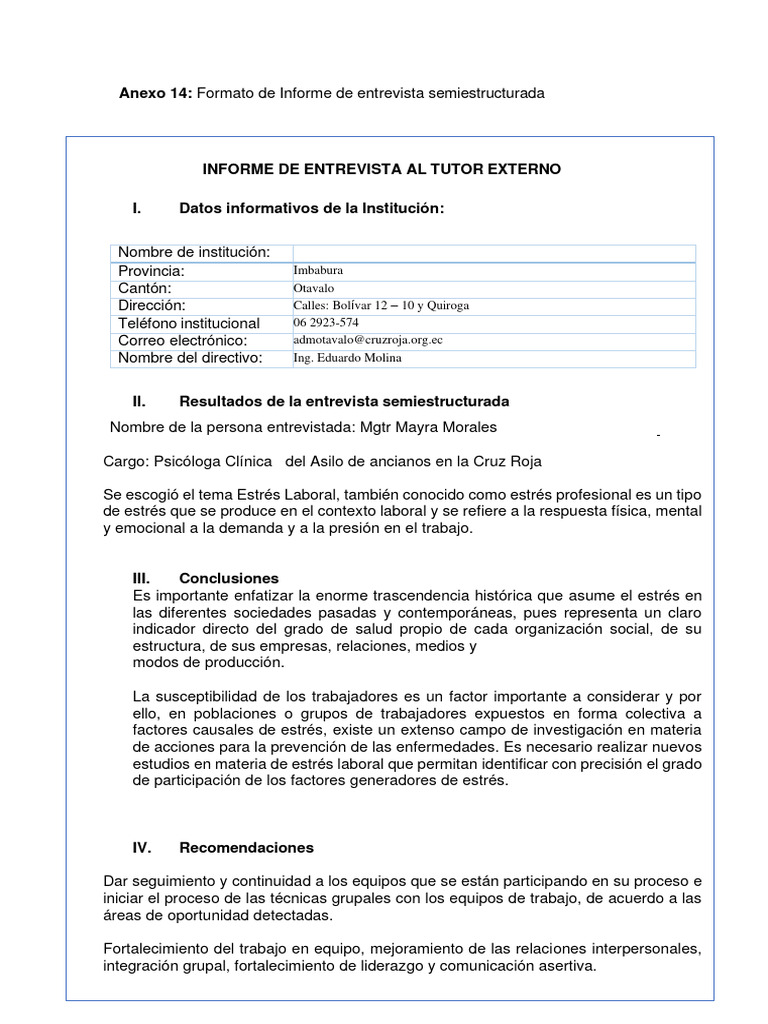 **Anexo 14:** Formato de Informe de entrevista semiestructurada

**INFORME DE ENTREVISTA AL TUTOR EXTERNO**

**I. Datos informativos de la Institución:**

| Nombre de institución: | |
|---|---|
| Provincia: | Imbabura |
| Cantón: | Otavalo |
| Dirección: | Calles: Bolívar 12 – 10 y Quiroga |
| Teléfono institucional | 06 2923-574 |
| Correo electrónico: | admotavalo@cruzroja.org.ec |
| Nombre del directivo: | Ing. Eduardo Molina |

**II. Resultados de la entrevista semiestructurada**

Nombre de la persona entrevistada: Mgtr Mayra Morales

Cargo: Psicóloga Clínica del Asilo de ancianos en la Cruz Roja

Se escogió el tema Estrés Laboral, también conocido como estrés profesional es un tipo de estrés que se produce en el contexto laboral y se refiere a la respuesta física, mental y emocional a la demanda y a la presión en el trabajo.

**III. Conclusiones**
Es importante enfatizar la enorme trascendencia histórica que asume el estrés en las diferentes sociedades pasadas y contemporáneas, pues representa un claro indicador directo del grado de salud propio de cada organización social, de su estructura, de sus empresas, relaciones, medios y modos de producción.

La susceptibilidad de los trabajadores es un factor importante a considerar y por ello, en poblaciones o grupos de trabajadores expuestos en forma colectiva a factores causales de estrés, existe un extenso campo de investigación en materia de acciones para la prevención de las enfermedades. Es necesario realizar nuevos estudios en materia de estrés laboral que permitan identificar con precisión el grado de participación de los factores generadores de estrés.

**IV. Recomendaciones**

Dar seguimiento y continuidad a los equipos que se están participando en su proceso e iniciar el proceso de las técnicas grupales con los equipos de trabajo, de acuerdo a las áreas de oportunidad detectadas.

Fortalecimiento del trabajo en equipo, mejoramiento de las relaciones interpersonales, integración grupal, fortalecimiento de liderazgo y comunicación asertiva.